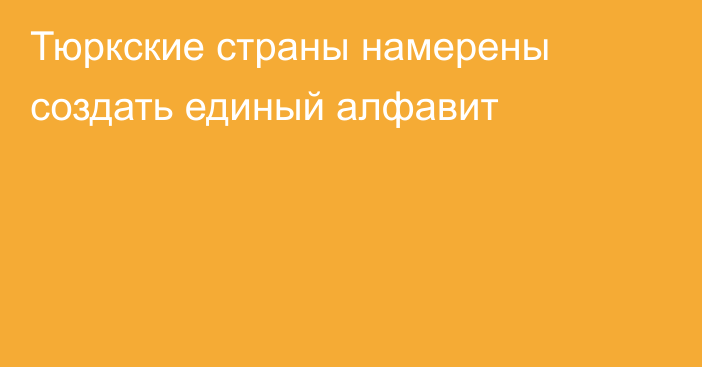 Тюркские страны намерены создать единый алфавит